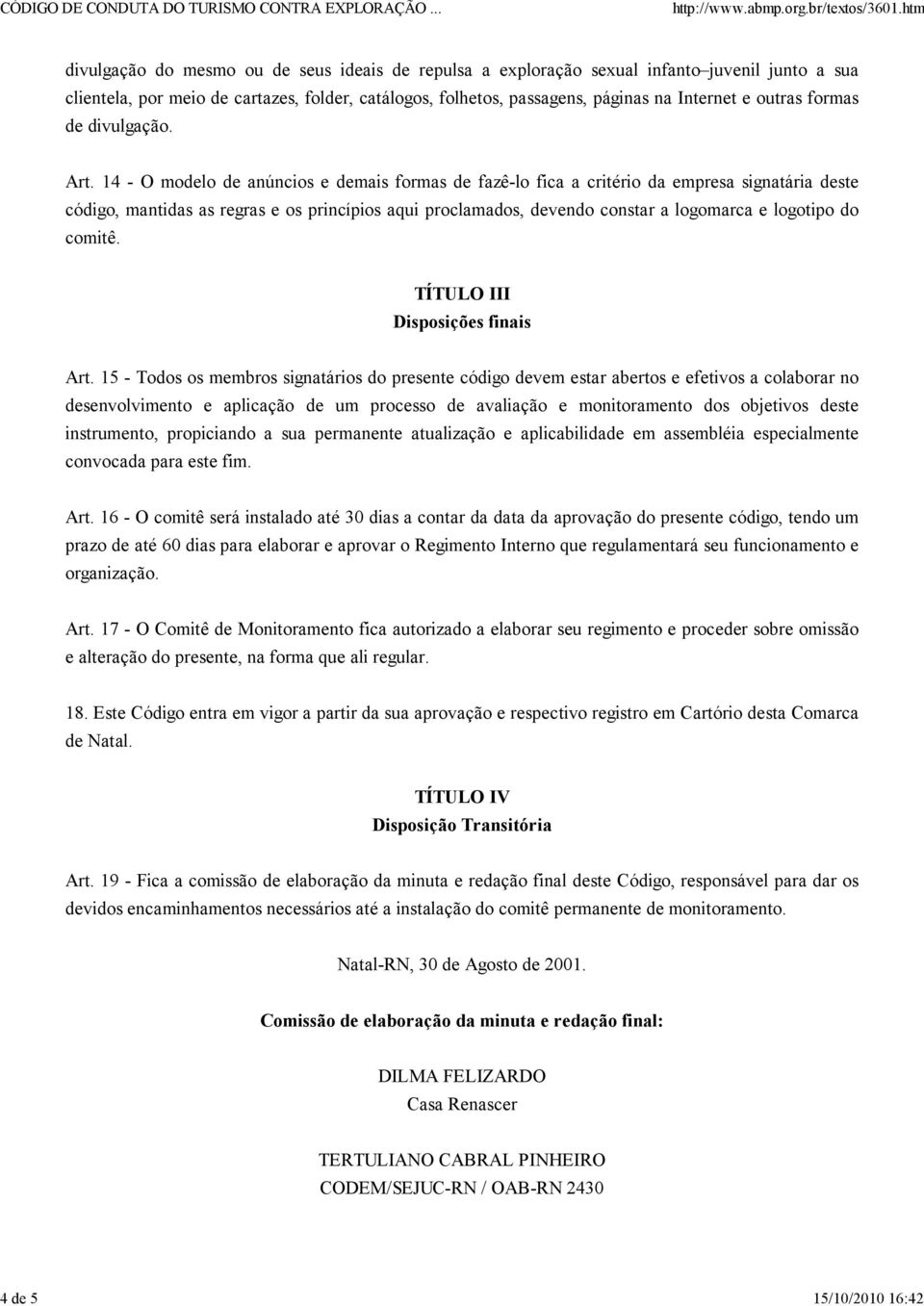 CÓDIGO DE CONDUTA DO TURISMO CONTRA EXPLORAÇÃO ... http://www.abmp.org.br/textos/3601.htm

divulgação do mesmo ou de seus ideais de repulsa a exploração sexual infanto–juvenil junto a sua clientela, por meio de cartazes, folder, catálogos, folhetos, passagens, páginas na Internet e outras formas de divulgação.

Art. 14 - O modelo de anúncios e demais formas de fazê-lo fica a critério da empresa signatária deste código, mantidas as regras e os princípios aqui proclamados, devendo constar a logomarca e logotipo do comitê.

TÍTULO III
Disposições finais

Art. 15 - Todos os membros signatários do presente código devem estar abertos e efetivos a colaborar no desenvolvimento e aplicação de um processo de avaliação e monitoramento dos objetivos deste instrumento, propiciando a sua permanente atualização e aplicabilidade em assembléia especialmente convocada para este fim.

Art. 16 - O comitê será instalado até 30 dias a contar da data da aprovação do presente código, tendo um prazo de até 60 dias para elaborar e aprovar o Regimento Interno que regulamentará seu funcionamento e organização.

Art. 17 - O Comitê de Monitoramento fica autorizado a elaborar seu regimento e proceder sobre omissão e alteração do presente, na forma que ali regular.

18. Este Código entra em vigor a partir da sua aprovação e respectivo registro em Cartório desta Comarca de Natal.

TÍTULO IV
Disposição Transitória

Art. 19 - Fica a comissão de elaboração da minuta e redação final deste Código, responsável para dar os devidos encaminhamentos necessários até a instalação do comitê permanente de monitoramento.

Natal-RN, 30 de Agosto de 2001.

Comissão de elaboração da minuta e redação final:

DILMA FELIZARDO
Casa Renascer

TERTULIANO CABRAL PINHEIRO
CODEM/SEJUC-RN / OAB-RN 2430

4 de 5 15/10/2010 16:42